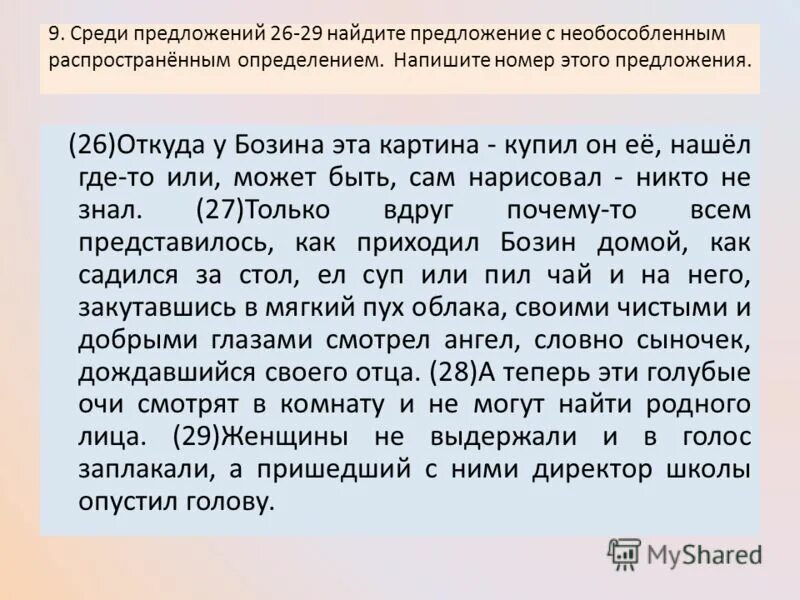 9. Среди предложений 26-29 найдите предложение с необособленным распространённым определением. Напишите номер этого предложения.

(26)Откуда у Бозина эта картина - купил он её, нашёл где-то или, может быть, сам нарисовал - никто не знал. (27)Только вдруг почему-то всем представилось, как приходил Бозин домой, как садился за стол, ел суп или пил чай и на него, закутавшись в мягкий пух облака, своими чистыми и добрыми глазами смотрел ангел, словно сыночек, дождавшийся своего отца. (28)А теперь эти голубые очи смотрят в комнату и не могут найти родного лица. (29)Женщины не выдержали и в голос заплакали, а пришедший с ними директор школы опустил голову.

MyShared